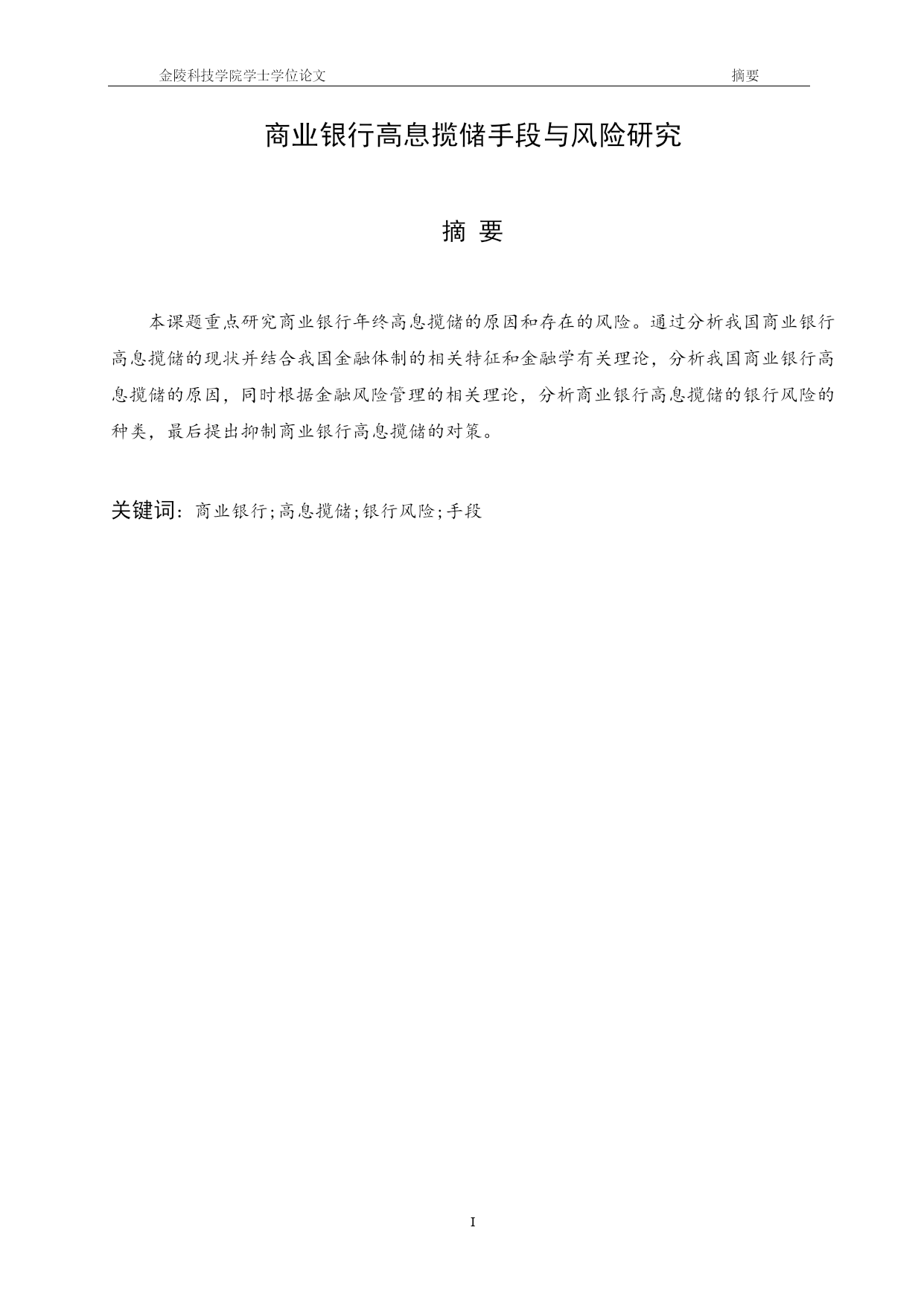 金陵科技学院学士学位论文 摘要

商业银行高息揽储手段与风险研究

摘 要

本课题重点研究商业银行年终高息揽储的原因和存在的风险。通过分析我国商业银行高息揽储的现状并结合我国金融体制的相关特征和金融学有关理论，分析我国商业银行高息揽储的原因，同时根据金融风险管理的相关理论，分析商业银行高息揽储的银行风险的种类，最后提出抑制商业银行高息揽储的对策。

关键词：商业银行;高息揽储;银行风险;手段

I